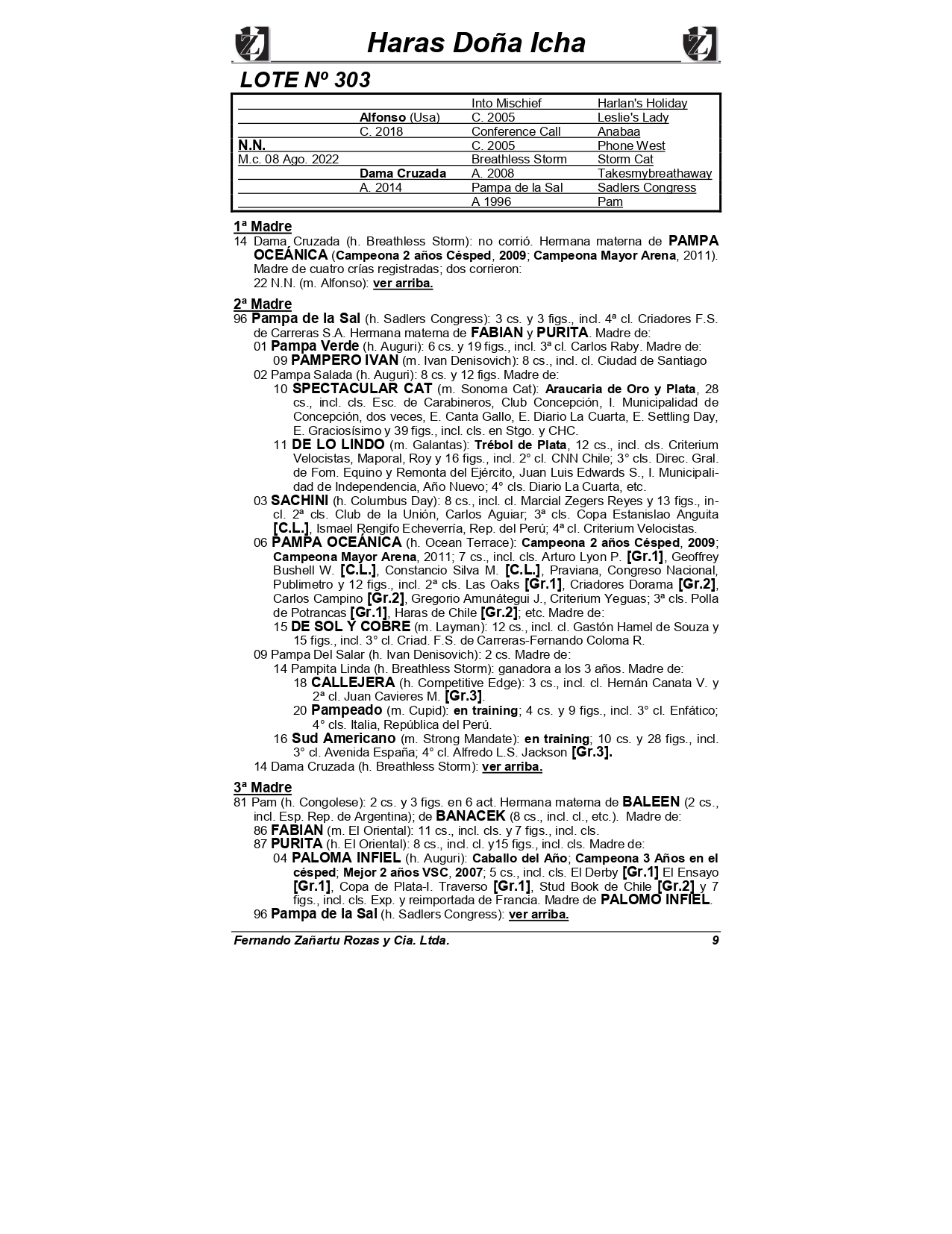 Haras Doña Icha

LOTE Nº 303

| | | | |
|---|---|---|---|
| | | Into Mischief | Harlan's Holiday |
| | Alfonso (Usa) | C. 2005 | Leslie's Lady |
| | C. 2018 | Conference Call | Anabaa |
| N.N. | | C. 2005 | Phone West |
| M.c. 08 Ago. 2022 | | Breathless Storm | Storm Cat |
| | Dama Cruzada | A. 2008 | Takesmybreathaway |
| | A. 2014 | Pampa de la Sal | Sadlers Congress |
| | | A 1996 | Pam |

1ª Madre
14 Dama Cruzada (h. Breathless Storm): no corrió. Hermana materna de PAMPA OCEÁNICA (Campeona 2 años Césped, 2009; Campeona Mayor Arena, 2011). Madre de cuatro crías registradas; dos corrieron:
22 N.N. (m. Alfonso): ver arriba.

2ª Madre
96 Pampa de la Sal (h. Sadlers Congress): 3 cs. y 3 figs., incl. 4ª cl. Criadores F.S. de Carreras S.A. Hermana materna de FABIAN y PURITA. Madre de:
01 Pampa Verde (h. Auguri): 6 cs. y 19 figs., incl. 3ª cl. Carlos Raby. Madre de:
09 PAMPERO IVAN (m. Ivan Denisovich): 8 cs., incl. cl. Ciudad de Santiago
02 Pampa Salada (h. Auguri): 8 cs. y 12 figs. Madre de:
10 SPECTACULAR CAT (m. Sonoma Cat): Araucaria de Oro y Plata, 28 cs., incl. cls. Esc. de Carabineros, Club Concepción, I. Municipalidad de Concepción, dos veces, E. Canta Gallo, E. Diario La Cuarta, E. Settling Day, E. Graciosísimo y 39 figs., incl. cls. en Stgo. y CHC.
11 DE LO LINDO (m. Galantas): Trébol de Plata, 12 cs., incl. cls. Criterium Velocistas, Maporal, Roy y 16 figs., incl. 2° cl. CNN Chile; 3° cls. Direc. Gral. de Fom. Equino y Remonta del Ejército, Juan Luis Edwards S., I. Municipalidad de Independencia, Año Nuevo; 4° cls. Diario La Cuarta, etc.
03 SACHINI (h. Columbus Day): 8 cs., incl. cl. Marcial Zegers Reyes y 13 figs., incl. 2ª cls. Club de la Unión, Carlos Aguiar; 3ª cls. Copa Estanislao Anguita [C.L.], Ismael Rengifo Echeverría, Rep. del Perú; 4ª cl. Criterium Velocistas.
06 PAMPA OCEÁNICA (h. Ocean Terrace): Campeona 2 años Césped, 2009; Campeona Mayor Arena, 2011; 7 cs., incl. cls. Arturo Lyon P. [Gr.1], Geoffrey Bushell W. [C.L.], Constancio Silva M. [C.L.], Praviana, Congreso Nacional, Publimetro y 12 figs., incl. 2ª cls. Las Oaks [Gr.1], Criadores Dorama [Gr.2], Carlos Campino [Gr.2], Gregorio Amunátegui J., Criterium Yeguas; 3ª cls. Polla de Potrancas [Gr.1], Haras de Chile [Gr.2]; etc. Madre de:
15 DE SOL Y COBRE (m. Layman): 12 cs., incl. cl. Gastón Hamel de Souza y 15 figs., incl. 3° cl. Criad. F.S. de Carreras-Fernando Coloma R.
09 Pampa Del Salar (h. Ivan Denisovich): 2 cs. Madre de:
14 Pampita Linda (h. Breathless Storm): ganadora a los 3 años. Madre de:
18 CALLEJERA (h. Competitive Edge): 3 cs., incl. cl. Hernán Canata V. y 2ª cl. Juan Cavieres M. [Gr.3].
20 Pampeado (m. Cupid): en training; 4 cs. y 9 figs., incl. 3° cl. Enfático; 4° cls. Italia, República del Perú.
16 Sud Americano (m. Strong Mandate): en training; 10 cs. y 28 figs., incl. 3° cl. Avenida España; 4° cl. Alfredo L.S. Jackson [Gr.3].
14 Dama Cruzada (h. Breathless Storm): ver arriba.

3ª Madre
81 Pam (h. Congolese): 2 cs. y 3 figs. en 6 act. Hermana materna de BALEEN (2 cs., incl. Esp. Rep. de Argentina); de BANACEK (8 cs., incl. cl., etc.). Madre de:
86 FABIAN (m. El Oriental): 11 cs., incl. cls. y 7 figs., incl. cls.
87 PURITA (h. El Oriental): 8 cs., incl. cl. y15 figs., incl. cls. Madre de:
04 PALOMA INFIEL (h. Auguri): Caballo del Año; Campeona 3 Años en el césped; Mejor 2 años VSC, 2007; 5 cs., incl. cls. El Derby [Gr.1] El Ensayo [Gr.1], Copa de Plata-I. Traverso [Gr.1], Stud Book de Chile [Gr.2] y 7 figs., incl. cls. Exp. y reimportada de Francia. Madre de PALOMO INFIEL.
96 Pampa de la Sal (h. Sadlers Congress): ver arriba.

Fernando Zañartu Rozas y Cia. Ltda. 9